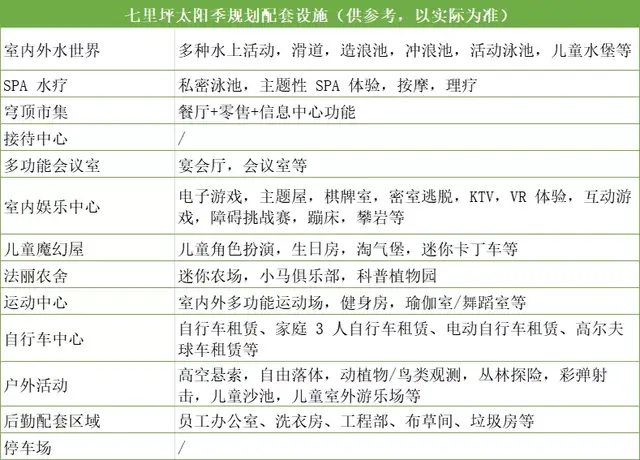 | 七里坪太阳季规划配套设施（供参考，以实际为准） | |
|---|---|
| 室内外水世界 | 多种水上活动，滑道，造浪池，冲浪池，活动泳池，儿童水堡等 |
| SPA 水疗 | 私密泳池，主题性 SPA 体验，按摩，理疗 |
| 穹顶市集 | 餐厅+零售+信息中心功能 |
| 接待中心 | / |
| 多功能会议室 | 宴会厅，会议室等 |
| 室内娱乐中心 | 电子游戏，主题屋，棋牌室，密室逃脱，KTV，VR 体验，互动游戏，障碍挑战赛，蹦床，攀岩等 |
| 儿童魔幻屋 | 儿童角色扮演，生日房，淘气堡，迷你卡丁车等 |
| 法丽农舍 | 迷你农场，小马俱乐部，科普植物园 |
| 运动中心 | 室内外多功能运动场，健身房，瑜伽室/舞蹈室等 |
| 自行车中心 | 自行车租赁、家庭 3 人自行车租赁、电动自行车租赁、高尔夫球车租赁等 |
| 户外活动 | 高空悬索，自由落体，动植物/鸟类观测，丛林探险，彩弹射击，儿童沙池，儿童室外游乐场等 |
| 后勤配套区域 | 员工办公室、洗衣房、工程部、布草间、垃圾房等 |
| 停车场 | / |